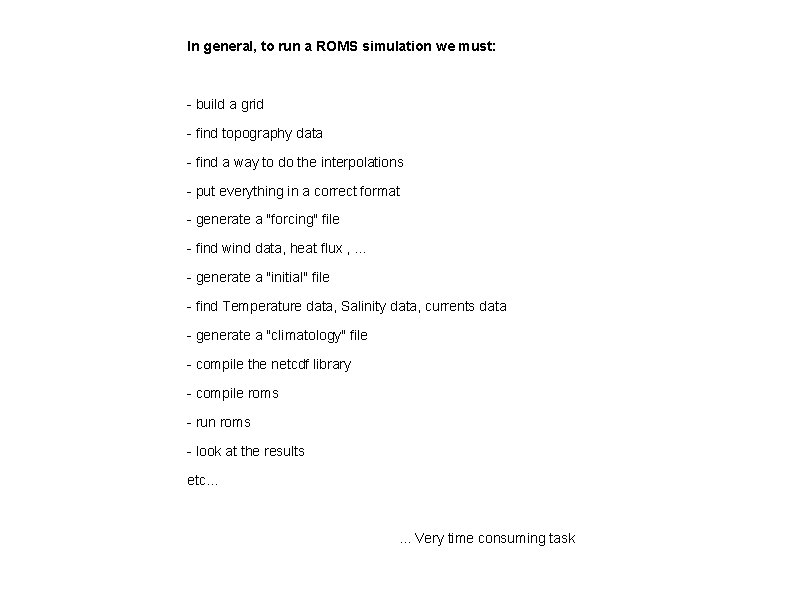 In general, to run a ROMS simulation we must:

- build a grid
- find topography data
- find a way to do the interpolations
- put everything in a correct format
- generate a "forcing" file
- find wind data, heat flux , ...
- generate a "initial" file
- find Temperature data, Salinity data, currents data
- generate a "climatology" file
- compile the netcdf library
- compile roms
- run roms
- look at the results
etc...

... Very time consuming task